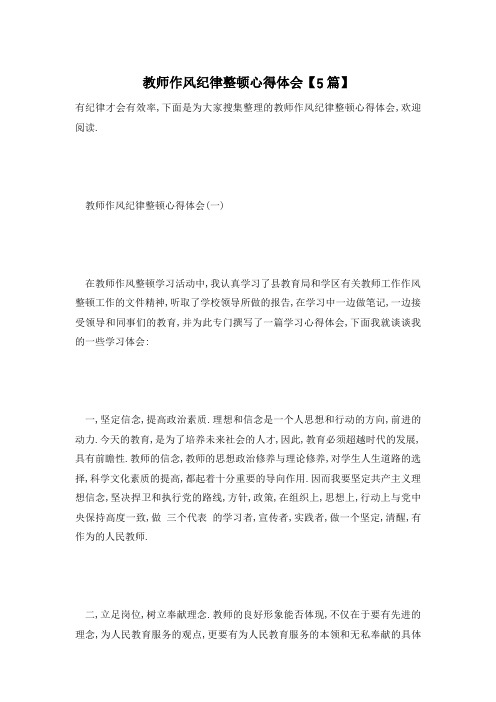 教师作风纪律整顿心得体会【5篇】

有纪律才会有效率,下面是为大家搜集整理的教师作风纪律整顿心得体会,欢迎阅读.

教师作风纪律整顿心得体会(一)

在教师作风整顿学习活动中,我认真学习了县教育局和学区有关教师工作作风整顿工作的文件精神,听取了学校领导所做的报告,在学习中一边做笔记,一边接受领导和同事们的教育,并为此专门撰写了一篇学习心得体会,下面我就谈谈我的一些学习体会:

一,坚定信念,提高政治素质.理想和信念是一个人思想和行动的方向,前进的动力.今天的教育,是为了培养未来社会的人才,因此,教育必须超越时代的发展,具有前瞻性.教师的信念,教师的思想政治修养与理论修养,对学生人生道路的选择,科学文化素质的提高,都起着十分重要的导向作用.因而我要坚定共产主义理想信念,坚决捍卫和执行党的路线,方针,政策,在组织上,思想上,行动上与党中央保持高度一致,做 三个代表 的学习者,宣传者,实践者,做一个坚定,清醒,有作为的人民教师.

二,立足岗位,树立奉献理念.教师的良好形象能否体现,不仅在于要有先进的理念,为人民教育服务的观点,更要有为人民教育服务的本领和无私奉献的具体